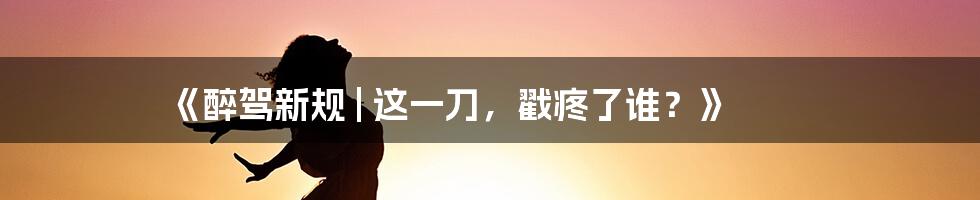 《醉驾新规 | 这一刀，戳疼了谁？》